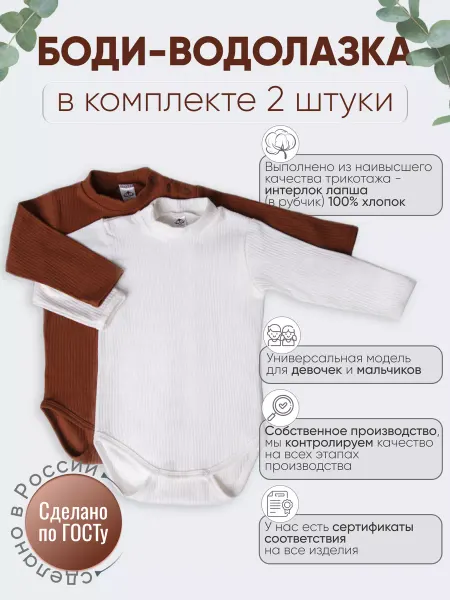 БОДИ-ВОДОЛАЗКА

в комплекте 2 штуки

Выполнено из наивысшего качества трикотажа - интерлок лапша (в рубчик) 100% хлопок

Универсальная модель для девочек и мальчиков

Собственное производство, мы контролируем качество на всех этапах производства

У нас есть сертификаты соответствия на все изделия

Сделано в России

Сделано по ГОСТу